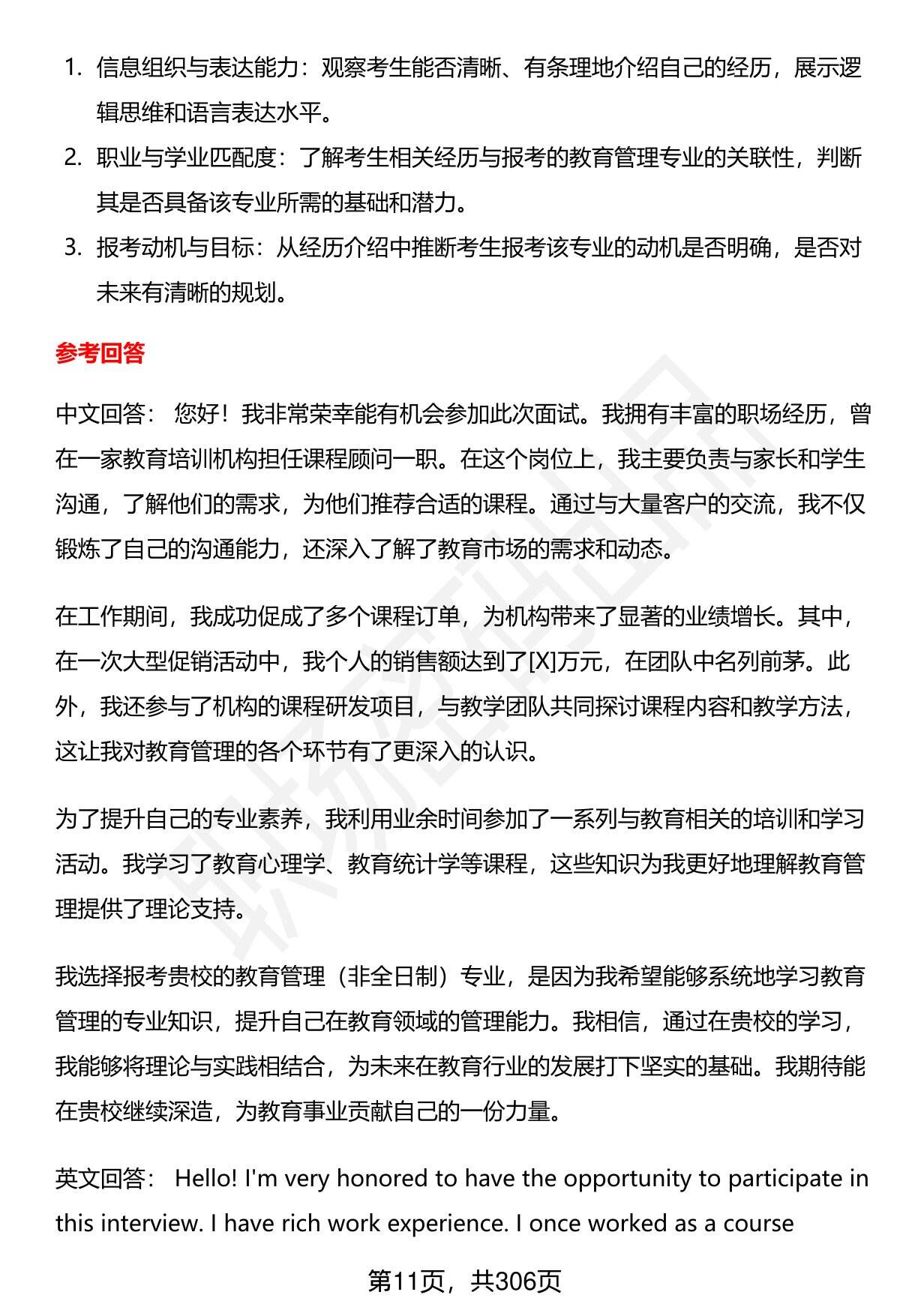 1. 信息组织与表达能力：观察考生能否清晰、有条理地介绍自己的经历，展示逻辑思维和语言表达水平。
2. 职业与学业匹配度：了解考生相关经历与报考的教育管理专业的关联性，判断其是否具备该专业所需的基础和潜力。
3. 报考动机与目标：从经历介绍中推断考生报考该专业的动机是否明确，是否对未来有清晰的规划。

参考回答

中文回答： 您好！我非常荣幸能有机会参加此次面试。我拥有丰富的职场经历，曾在一家教育培训机构担任课程顾问一职。在这个岗位上，我主要负责与家长和学生沟通，了解他们的需求，为他们推荐合适的课程。通过与大量客户的交流，我不仅锻炼了自己的沟通能力，还深入了解了教育市场的需求和动态。

在工作期间，我成功促成了多个课程订单，为机构带来了显著的业绩增长。其中，在一次大型促销活动中，我个人的销售额达到了[X]万元，在团队中名列前茅。此外，我还参与了机构的课程研发项目，与教学团队共同探讨课程内容和教学方法，这让我对教育管理的各个环节有了更深入的认识。

为了提升自己的专业素养，我利用业余时间参加了一系列与教育相关的培训和学习活动。我学习了教育心理学、教育统计学等课程，这些知识为我更好地理解教育管理提供了理论支持。

我选择报考贵校的教育管理（非全日制）专业，是因为我希望能够系统地学习教育管理的专业知识，提升自己在教育领域的管理能力。我相信，通过在贵校的学习，我能够将理论与实践相结合，为未来在教育行业的发展打下坚实的基础。我期待能在贵校继续深造，为教育事业贡献自己的一份力量。

英文回答： Hello! I'm very honored to have the opportunity to participate in this interview. I have rich work experience. I once worked as a course

第11页，共306页